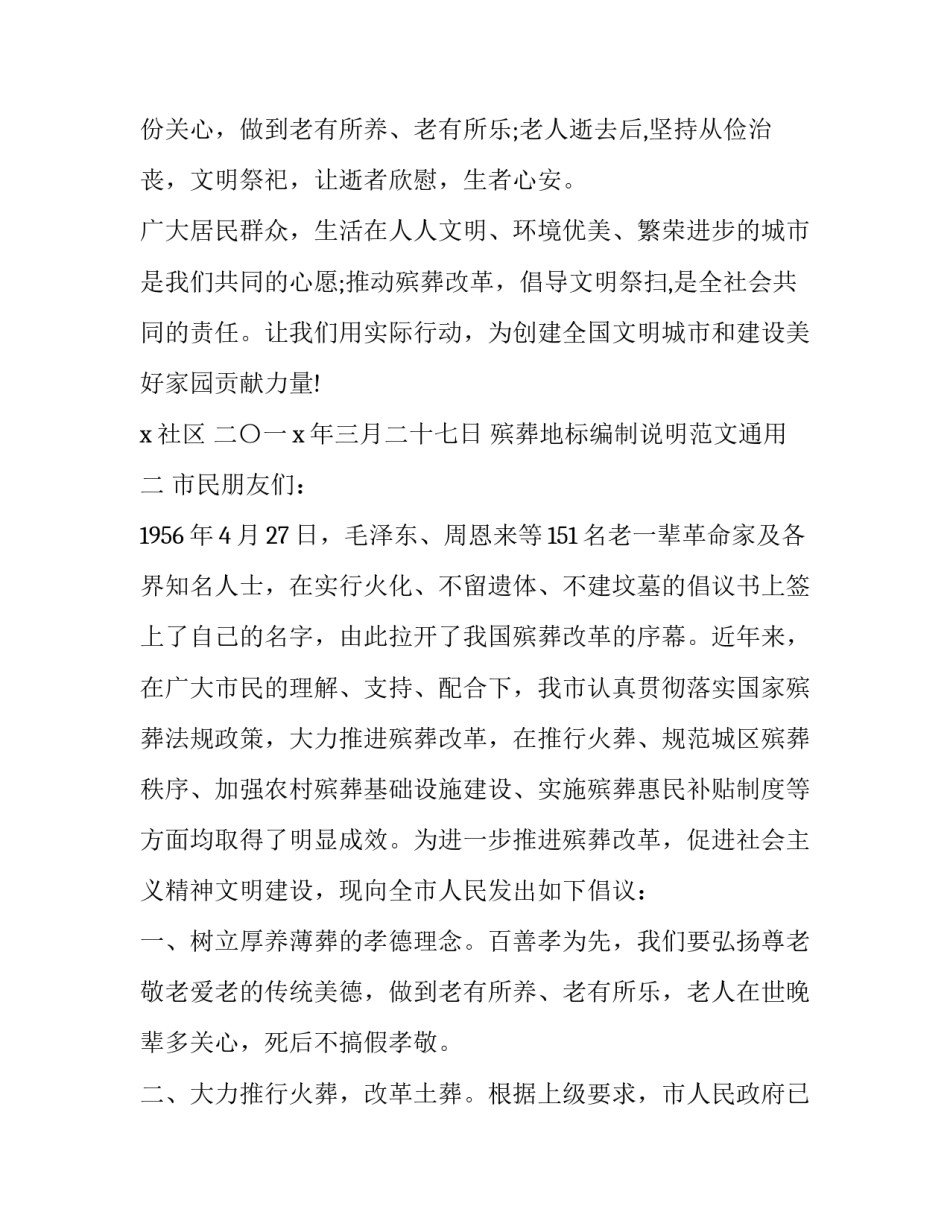 份关心，做到老有所养、老有所乐;老人逝去后,坚持从俭治丧，文明祭祀，让逝者欣慰，生者心安。

广大居民群众，生活在人人文明、环境优美、繁荣进步的城市是我们共同的心愿;推动殡葬改革，倡导文明祭扫,是全社会共同的责任。让我们用实际行动，为创建全国文明城市和建设美好家园贡献力量!

x 社区 二〇一 x 年三月二十七日 殡葬地标编制说明范文通用二 市民朋友们：

1956 年 4 月 27 日，毛泽东、周恩来等 151 名老一辈革命家及各界知名人士，在实行火化、不留遗体、不建坟墓的倡议书上签上了自己的名字，由此拉开了我国殡葬改革的序幕。近年来，在广大市民的理解、支持、配合下，我市认真贯彻落实国家殡葬法规政策，大力推进殡葬改革，在推行火葬、规范城区殡葬秩序、加强农村殡葬基础设施建设、实施殡葬惠民补贴制度等方面均取得了明显成效。为进一步推进殡葬改革，促进社会主义精神文明建设，现向全市人民发出如下倡议：

一、树立厚养薄葬的孝德理念。百善孝为先，我们要弘扬尊老敬老爱老的传统美德，做到老有所养、老有所乐，老人在世晚辈多关心，死后不搞假孝敬。

二、大力推行火葬，改革土葬。根据上级要求，市人民政府已